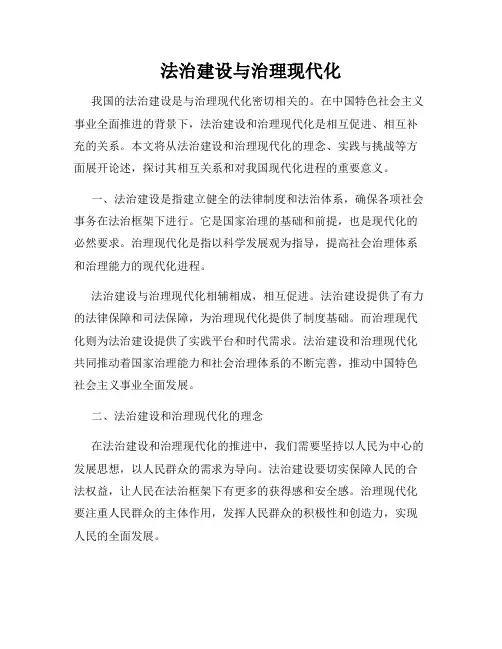 法治建设与治理现代化

我国的法治建设是与治理现代化密切相关的。在中国特色社会主义事业全面推进的背景下，法治建设和治理现代化是相互促进、相互补充的关系。本文将从法治建设和治理现代化的理念、实践与挑战等方面展开论述，探讨其相互关系和对我国现代化进程的重要意义。

一、法治建设是指建立健全的法律制度和法治体系，确保各项社会事务在法治框架下进行。它是国家治理的基础和前提，也是现代化的必然要求。治理现代化是指以科学发展观为指导，提高社会治理体系和治理能力的现代化进程。

法治建设与治理现代化相辅相成，相互促进。法治建设提供了有力的法律保障和司法保障，为治理现代化提供了制度基础。而治理现代化则为法治建设提供了实践平台和时代需求。法治建设和治理现代化共同推动着国家治理能力和社会治理体系的不断完善，推动中国特色社会主义事业全面发展。

二、法治建设和治理现代化的理念

在法治建设和治理现代化的推进中，我们需要坚持以人民为中心的发展思想，以人民群众的需求为导向。法治建设要切实保障人民的合法权益，让人民在法治框架下有更多的获得感和安全感。治理现代化要注重人民群众的主体作用，发挥人民群众的积极性和创造力，实现人民的全面发展。